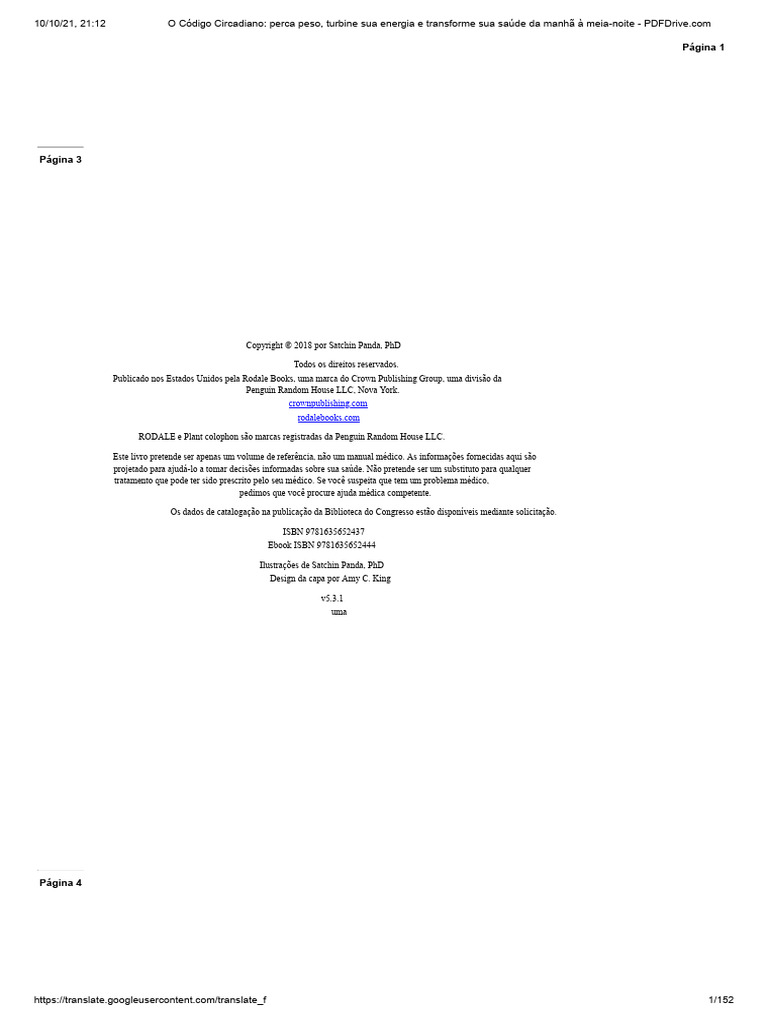 10/10/21, 21:12 O Código Circadiano: perca peso, turbine sua energia e transforme sua saúde da manhã à meia-noite - PDFDrive.com

Página 1

Página 3

Copyright © 2018 por Satchin Panda, PhD

Todos os direitos reservados.

Publicado nos Estados Unidos pela Rodale Books, uma marca do Crown Publishing Group, uma divisão da Penguin Random House LLC, Nova York.

crownpublishing.com

rodalebooks.com

RODALE e Plant colophon são marcas registradas da Penguin Random House LLC.

Este livro pretende ser apenas um volume de referência, não um manual médico. As informações fornecidas aqui são projetado para ajudá-lo a tomar decisões informadas sobre sua saúde. Não pretende ser um substituto para qualquer tratamento que pode ter sido prescrito pelo seu médico. Se você suspeita que tem um problema médico, pedimos que você procure ajuda médica competente.

Os dados de catalogação na publicação da Biblioteca do Congresso estão disponíveis mediante solicitação.

ISBN 9781635652437
Ebook ISBN 9781635652444

Ilustrações de Satchin Panda, PhD
Design da capa por Amy C. King

v5.3.1
uma

Página 4

https://translate.googleusercontent.com/translate_f 1/152